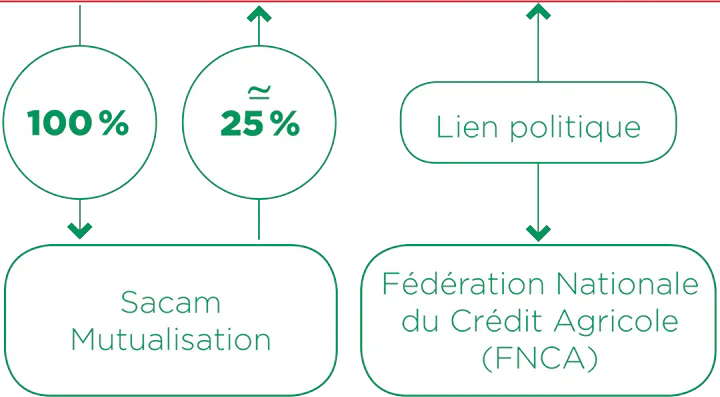 100 %

$\simeq$ 25 %

Lien politique

Sacam Mutualisation

Fédération Nationale du Crédit Agricole (FNCA)